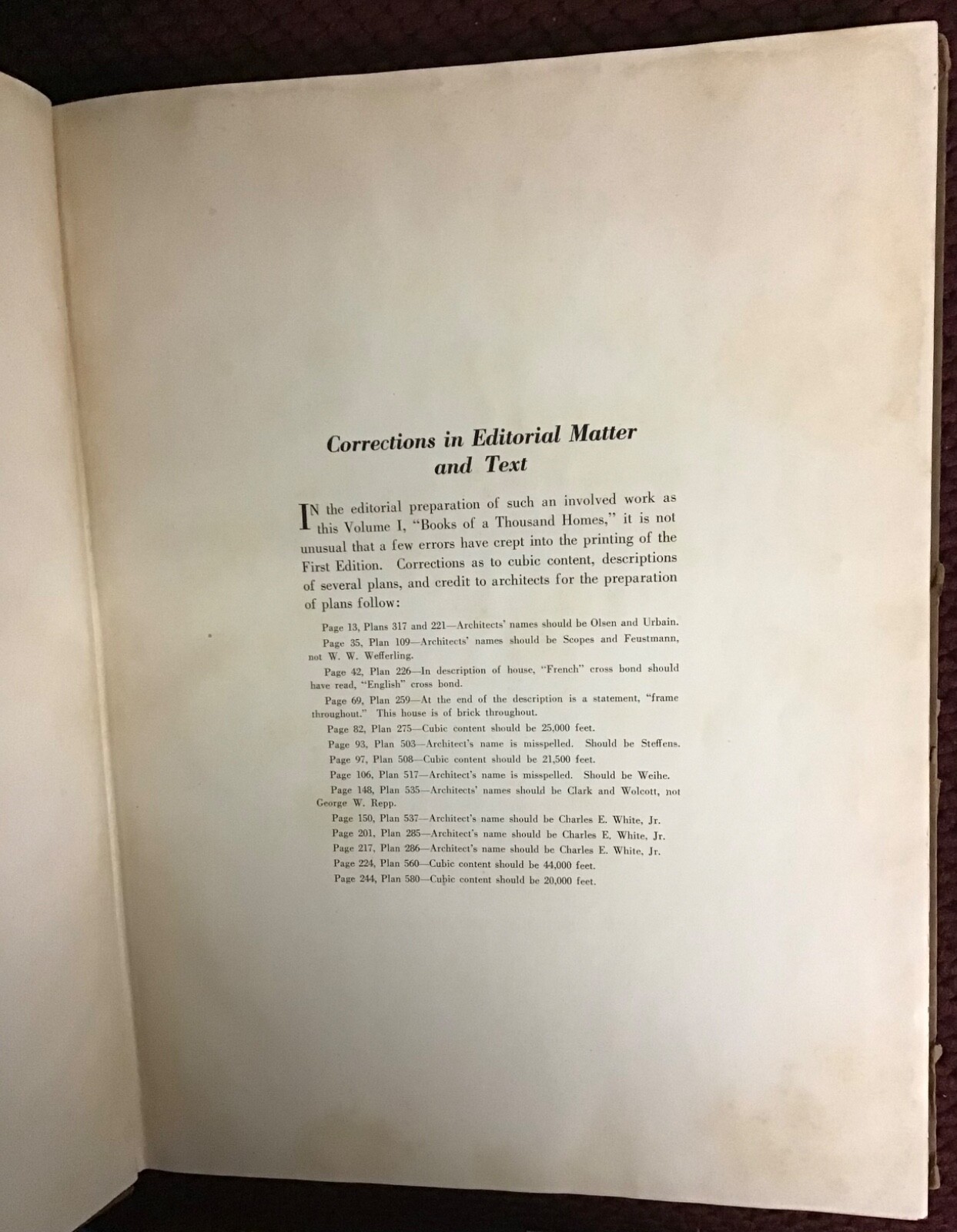 Corrections in Editorial Matter and Text

IN the editorial preparation of such an involved work as this Volume I, "Books of a Thousand Homes," it is not unusual that a few errors have crept into the printing of the First Edition. Corrections as to cubic content, descriptions of several plans, and credit to architects for the preparation of plans follow:

Page 13, Plans 317 and 221—Architects' names should be Olsen and Urbain.

Page 35, Plan 109—Architects' names should be Scopes and Feustmann, not W. W. Wefferling.

Page 42, Plan 226—In description of house, "French" cross bond should have read, "English" cross bond.

Page 69, Plan 259—At the end of the description is a statement, "frame throughout." This house is of brick throughout.

Page 82, Plan 275—Cubic content should be 25,000 feet.

Page 93, Plan 503—Architect's name is misspelled. Should be Steffens.

Page 97, Plan 508—Cubic content should be 21,500 feet.

Page 106, Plan 517—Architect's name is misspelled. Should be Weihe.

Page 148, Plan 535—Architects' names should be Clark and Wolcott, not George W. Repp.

Page 150, Plan 537—Architect's name should be Charles E. White, Jr.

Page 201, Plan 285—Architect's name should be Charles E. White, Jr.

Page 217, Plan 286—Architect's name should be Charles E. White, Jr.

Page 224, Plan 560—Cubic content should be 44,000 feet.

Page 244, Plan 580—Cubic content should be 20,000 feet.